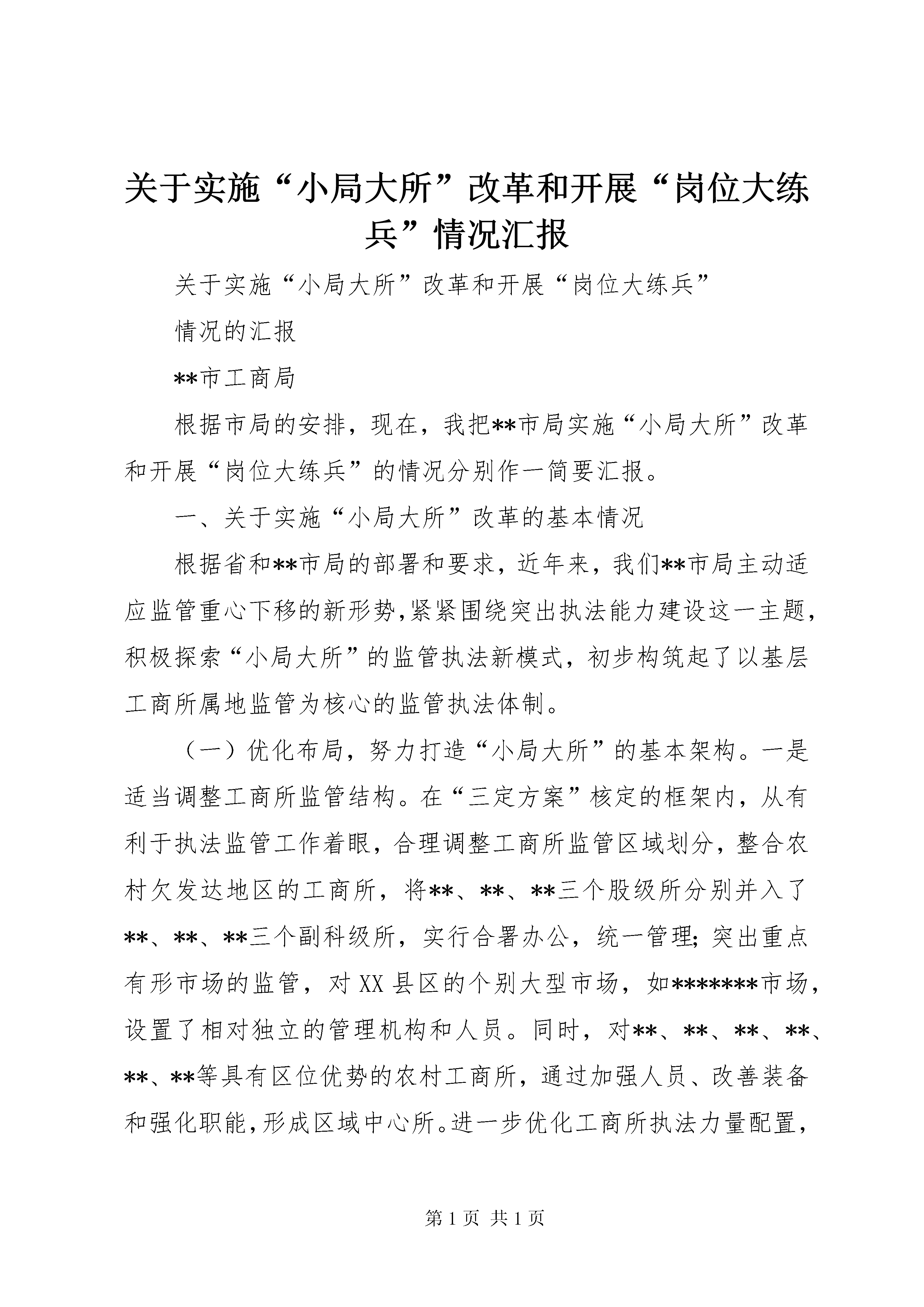 关于实施“小局大所”改革和开展“岗位大练兵”情况汇报

关于实施“小局大所”改革和开展“岗位大练兵”

情况的汇报

**市工商局

根据市局的安排，现在，我把**市局实施“小局大所”改革和开展“岗位大练兵”的情况分别作一简要汇报。

一、关于实施“小局大所”改革的基本情况

根据省和**市局的部署和要求，近年来，我们**市局主动适应监管重心下移的新形势，紧紧围绕突出执法能力建设这一主题，积极探索“小局大所”的监管执法新模式，初步构筑起了以基层工商所属地监管为核心的监管执法体制。

（一）优化布局，努力打造“小局大所”的基本架构。一是适当调整工商所监管结构。在“三定方案”核定的框架内，从有利于执法监管工作着眼，合理调整工商所监管区域划分，整合农村欠发达地区的工商所，将**、**、**三个股级所分别并入了**、**、**三个副科级所，实行合署办公，统一管理；突出重点有形市场的监管，对XX县区的个别大型市场，如*******市场，设置了相对独立的管理机构和人员。同时，对**、**、**、**、**、**等具有区位优势的农村工商所，通过加强人员、改善装备和强化职能，形成区域中心所。进一步优化工商所执法力量配置，

第1页 共1页